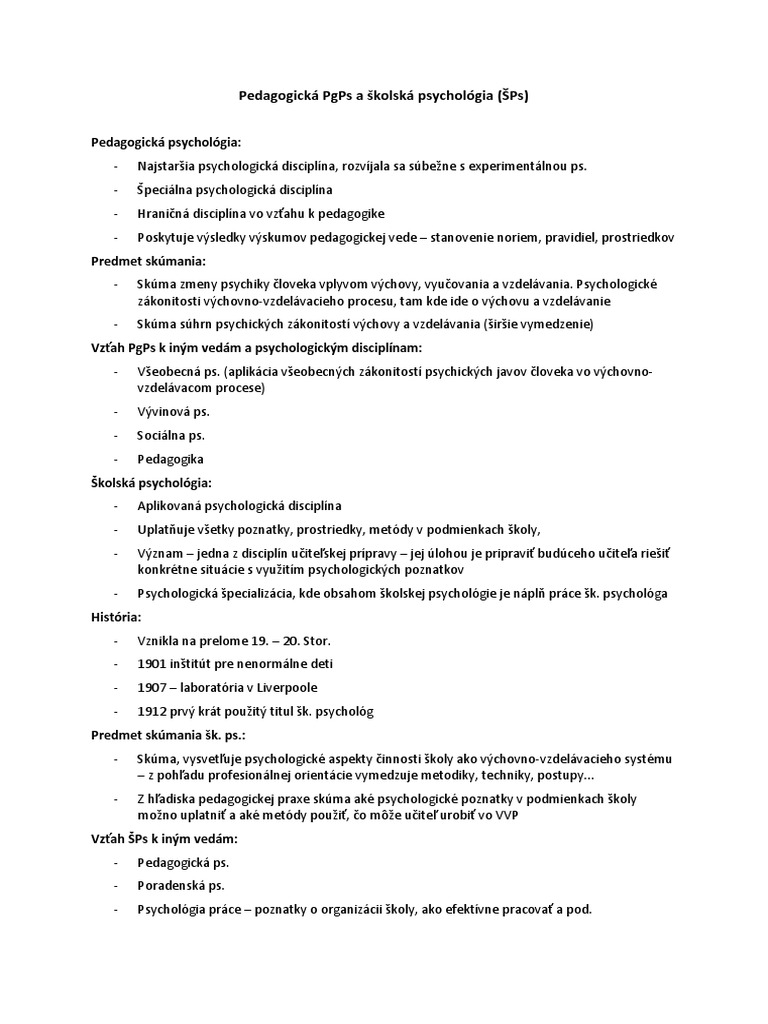 Pedagogická PgPs a školská psychológia (ŠPs)

Pedagogická psychológia:

- Najstaršia psychologická disciplína, rozvíjala sa súbežne s experimentálnou ps.
- Špeciálna psychologická disciplína
- Hraničná disciplína vo vzťahu k pedagogike
- Poskytuje výsledky výskumov pedagogickej vede – stanovenie noriem, pravidiel, prostriedkov

Predmet skúmania:

- Skúma zmeny psychiky človeka vplyvom výchovy, vyučovania a vzdelávania. Psychologické zákonitosti výchovno-vzdelávacieho procesu, tam kde ide o výchovu a vzdelávanie
- Skúma súhrn psychických zákonitostí výchovy a vzdelávania (širšie vymedzenie)

Vzťah PgPs k iným vedám a psychologickým disciplínam:

- Všeobecná ps. (aplikácia všeobecných zákonitostí psychických javov človeka vo výchovno-vzdelávacom procese)
- Vývinová ps.
- Sociálna ps.
- Pedagogika

Školská psychológia:

- Aplikovaná psychologická disciplína
- Uplatňuje všetky poznatky, prostriedky, metódy v podmienkach školy,
- Význam – jedna z disciplín učiteľskej prípravy – jej úlohou je pripraviť budúceho učiteľa riešiť konkrétne situácie s využitím psychologických poznatkov
- Psychologická špecializácia, kde obsahom školskej psychológie je náplň práce šk. psychológa

História:

- Vznikla na prelome 19. – 20. Stor.
- 1901 inštitút pre nenormálne deti
- 1907 – laboratória v Liverpoole
- 1912 prvý krát použitý titul šk. psychológ

Predmet skúmania šk. ps.:

- Skúma, vysvetľuje psychologické aspekty činnosti školy ako výchovno-vzdelávacieho systému – z pohľadu profesionálnej orientácie vymedzuje metodiky, techniky, postupy...
- Z hľadiska pedagogickej praxe skúma aké psychologické poznatky v podmienkach školy možno uplatniť a aké metódy použiť, čo môže učiteľ urobiť vo VVP

Vzťah ŠPs k iným vedám:

- Pedagogická ps.
- Poradenská ps.
- Psychológia práce – poznatky o organizácii školy, ako efektívne pracovať a pod.